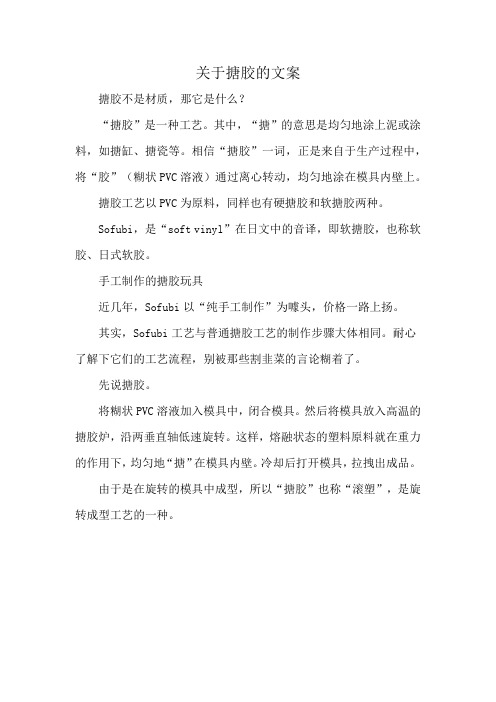 关于搪胶的文案

搪胶不是材质，那它是什么？

“搪胶”是一种工艺。其中，“搪”的意思是均匀地涂上泥或涂料，如搪缸、搪瓷等。相信“搪胶”一词，正是来自于生产过程中，将“胶”（糊状 PVC 溶液）通过离心转动，均匀地涂在模具内壁上。

搪胶工艺以 PVC 为原料，同样也有硬搪胶和软搪胶两种。

Sofubi，是“soft vinyl”在日文中的音译，即软搪胶，也称软胶、日式软胶。

手工制作的搪胶玩具

近几年，Sofubi 以“纯手工制作”为噱头，价格一路上扬。

其实，Sofubi 工艺与普通搪胶工艺的制作步骤大体相同。耐心了解下它们的工艺流程，别被那些割韭菜的言论糊着了。

先说搪胶。

将糊状 PVC 溶液加入模具中，闭合模具。然后将模具放入高温的搪胶炉，沿两垂直轴低速旋转。这样，熔融状态的塑料原料就在重力的作用下，均匀地“搪”在模具内壁。冷却后打开模具，拉拽出成品。

由于是在旋转的模具中成型，所以“搪胶”也称“滚塑”，是旋转成型工艺的一种。